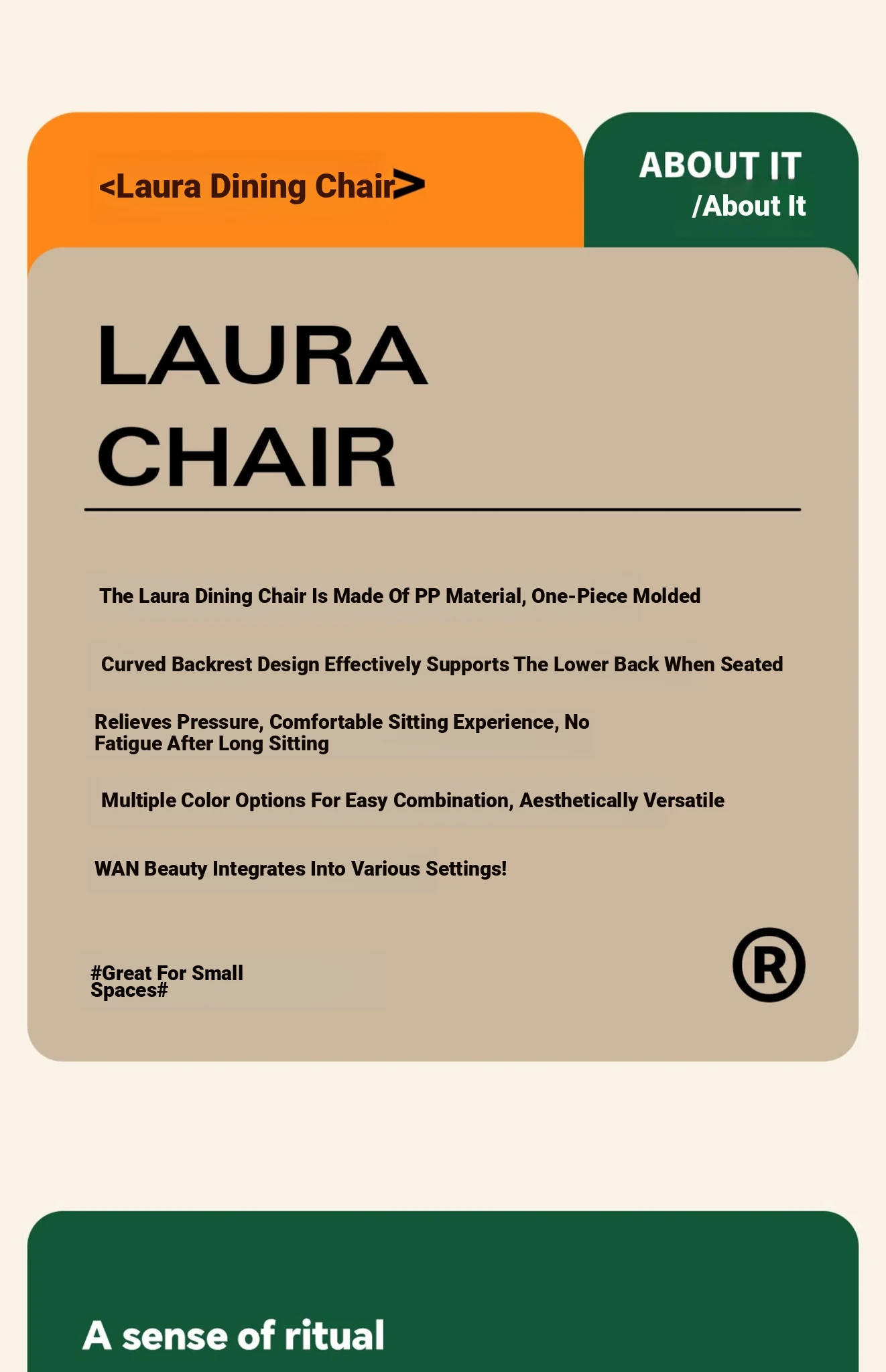 <Laura Dining Chair>

ABOUT IT
/About It

LAURA
CHAIR

The Laura Dining Chair Is Made Of PP Material, One-Piece Molded

Curved Backrest Design Effectively Supports The Lower Back When Seated

Relieves Pressure, Comfortable Sitting Experience, No Fatigue After Long Sitting

Multiple Color Options For Easy Combination, Aesthetically Versatile

WAN Beauty Integrates Into Various Settings!

#Great For Small Spaces#

®

A sense of ritual